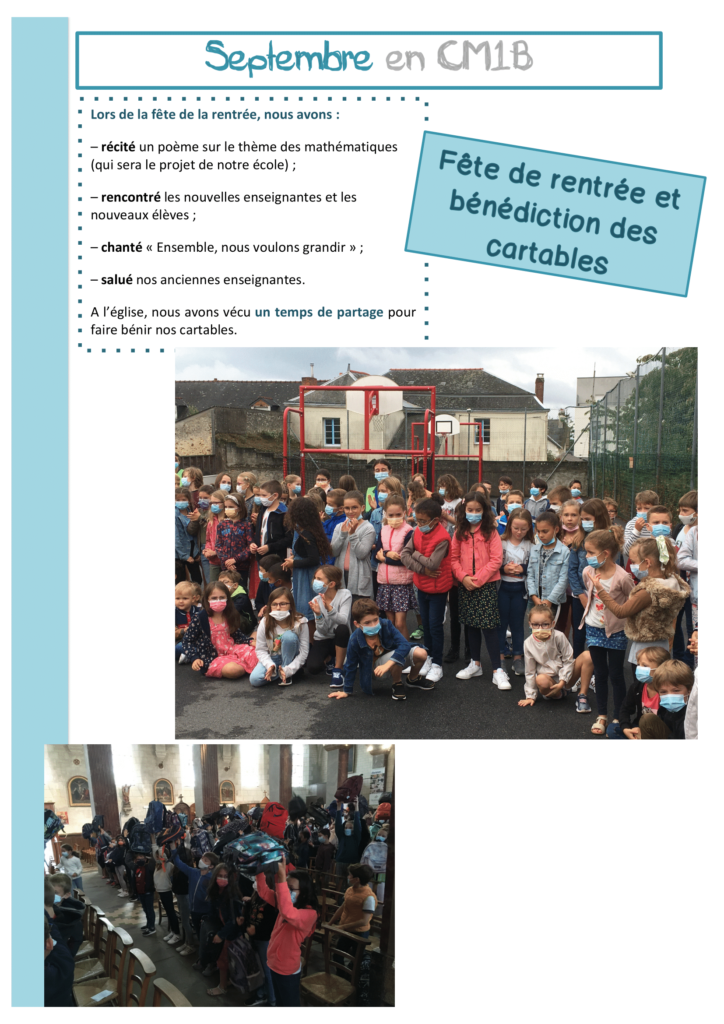 Septembre en CM1B

Lors de la fête de la rentrée, nous avons :

– récité un poème sur le thème des mathématiques (qui sera le projet de notre école) ;

– rencontré les nouvelles enseignantes et les nouveaux élèves ;

– chanté « Ensemble, nous voulons grandir » ;

– salué nos anciennes enseignantes.

A l'église, nous avons vécu un temps de partage pour faire bénir nos cartables.

Fête de rentrée et bénédiction des cartables